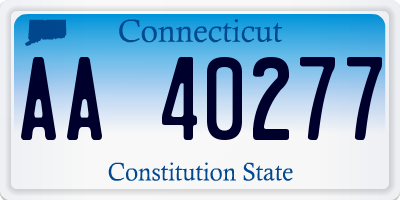 Connecticut

AA 40277

Constitution State